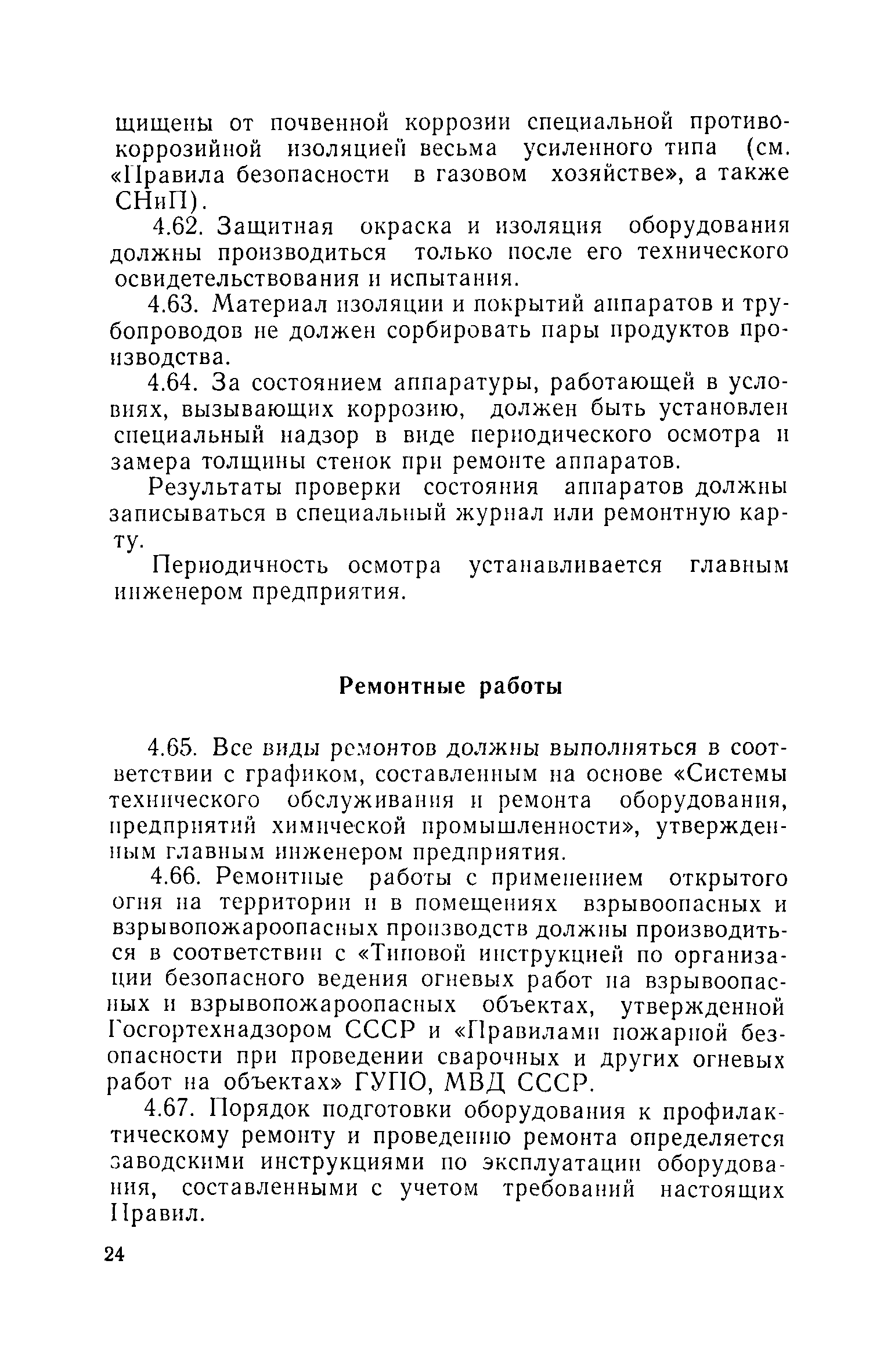 щищены от почвенной коррозии специальной противокоррозийной изоляцией весьма усиленного типа (см. «Правила безопасности в газовом хозяйстве», а также СНиП).

4.62. Защитная окраска и изоляция оборудования должны производиться только после его технического освидетельствования и испытания.

4.63. Материал изоляции и покрытий аппаратов и трубопроводов не должен сорбировать пары продуктов производства.

4.64. За состоянием аппаратуры, работающей в условиях, вызывающих коррозию, должен быть установлен специальный надзор в виде периодического осмотра и замера толщины стенок при ремонте аппаратов.

Результаты проверки состояния аппаратов должны записываться в специальный журнал или ремонтную карту.

Периодичность осмотра устанавливается главным инженером предприятия.

Ремонтные работы

4.65. Все виды ремонтов должны выполняться в соответствии с графиком, составленным на основе «Системы технического обслуживания и ремонта оборудования, предприятий химической промышленности», утвержденным главным инженером предприятия.

4.66. Ремонтные работы с применением открытого огня на территории и в помещениях взрывоопасных и взрывопожароопасных производств должны производиться в соответствии с «Типовой инструкцией по организации безопасного ведения огневых работ на взрывоопасных и взрывопожароопасных объектах, утвержденной Госгортехнадзором СССР и «Правилами пожарной безопасности при проведении сварочных и других огневых работ на объектах» ГУПО, МВД СССР.

4.67. Порядок подготовки оборудования к профилактическому ремонту и проведению ремонта определяется заводскими инструкциями по эксплуатации оборудования, составленными с учетом требований настоящих Правил.

24